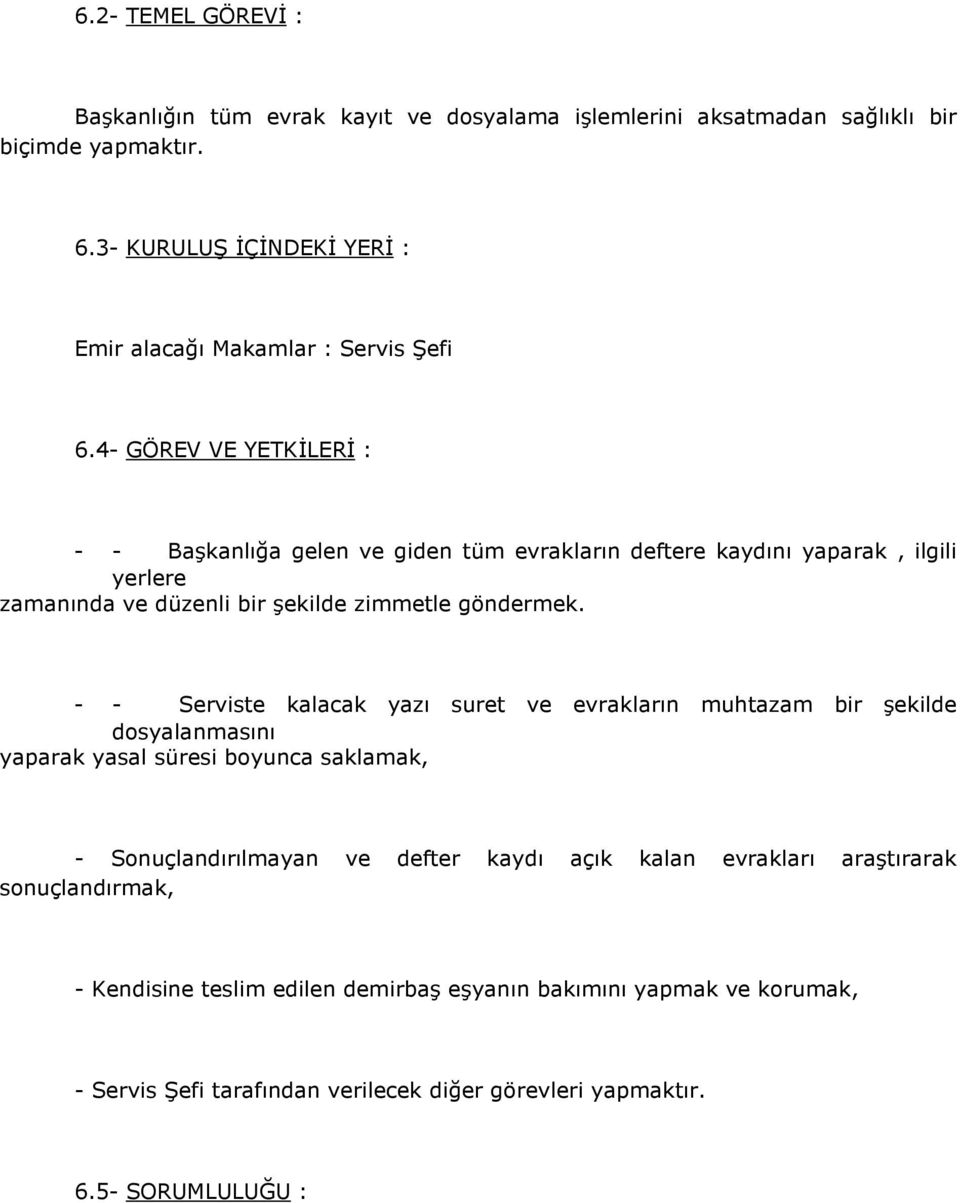 6.2- TEMEL GÖREVİ :

Başkanlığın tüm evrak kayıt ve dosyalama işlemlerini aksatmadan sağlıklı bir biçimde yapmaktır.

6.3- KURULUŞ İÇİNDEKİ YERİ :

Emir alacağı Makamlar : Servis Şefi

6.4- GÖREV VE YETKİLERİ :

- - Başkanlığa gelen ve giden tüm evrakların deftere kaydını yaparak , ilgili yerlere zamanında ve düzenli bir şekilde zimmetle göndermek.

- - Serviste kalacak yazı suret ve evrakların muhtazam bir şekilde dosyalanmasını yaparak yasal süresi boyunca saklamak,

- Sonuçlandırılmayan ve defter kaydı açık kalan evrakları araştırarak sonuçlandırmak,

- Kendisine teslim edilen demirbaş eşyanın bakımını yapmak ve korumak,

- Servis Şefi tarafından verilecek diğer görevleri yapmaktır.

6.5- SORUMLULUĞU :